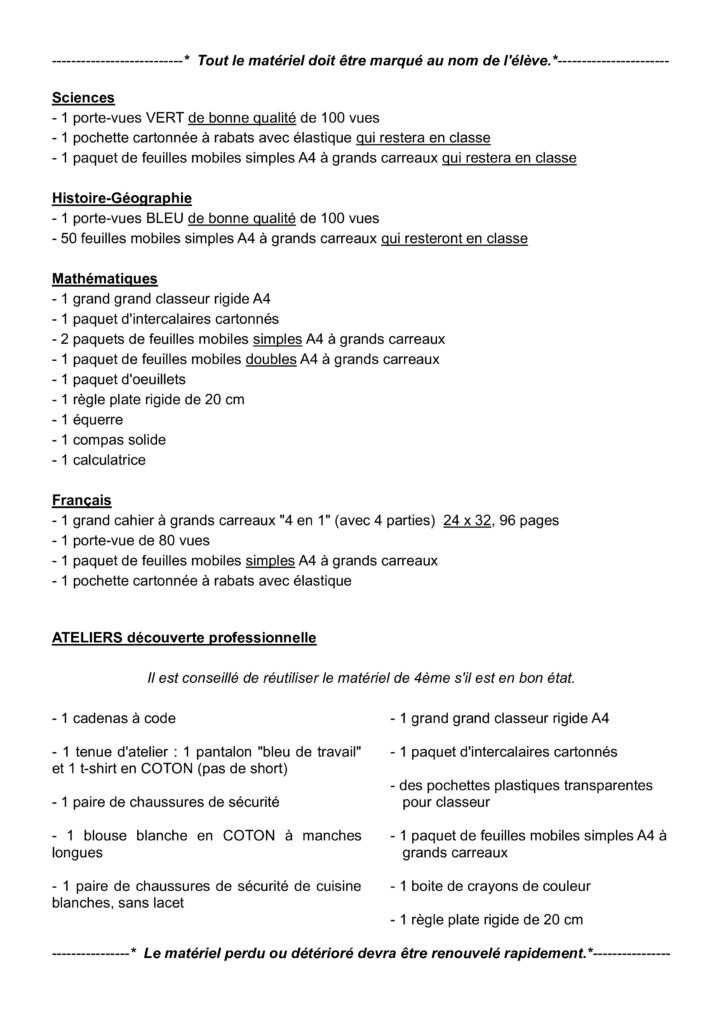 --------------------------* Tout le matériel doit être marqué au nom de l'élève.*----------------------

Sciences
- 1 porte-vues VERT de bonne qualité de 100 vues
- 1 pochette cartonnée à rabats avec élastique qui restera en classe
- 1 paquet de feuilles mobiles simples A4 à grands carreaux qui restera en classe

Histoire-Géographie
- 1 porte-vues BLEU de bonne qualité de 100 vues
- 50 feuilles mobiles simples A4 à grands carreaux qui resteront en classe

Mathématiques
- 1 grand grand classeur rigide A4
- 1 paquet d'intercalaires cartonnés
- 2 paquets de feuilles mobiles simples A4 à grands carreaux
- 1 paquet de feuilles mobiles doubles A4 à grands carreaux
- 1 paquet d'oeuillets
- 1 règle plate rigide de 20 cm
- 1 équerre
- 1 compas solide
- 1 calculatrice

Français
- 1 grand cahier à grands carreaux "4 en 1" (avec 4 parties) 24 x 32, 96 pages
- 1 porte-vue de 80 vues
- 1 paquet de feuilles mobiles simples A4 à grands carreaux
- 1 pochette cartonnée à rabats avec élastique

ATELIERS découverte professionnelle

Il est conseillé de réutiliser le matériel de 4ème s'il est en bon état.

- 1 cadenas à code

- 1 tenue d'atelier : 1 pantalon "bleu de travail" et 1 t-shirt en COTON (pas de short)

- 1 paire de chaussures de sécurité

- 1 blouse blanche en COTON à manches longues

- 1 paire de chaussures de sécurité de cuisine blanches, sans lacet

- 1 grand grand classeur rigide A4

- 1 paquet d'intercalaires cartonnés

- des pochettes plastiques transparentes pour classeur

- 1 paquet de feuilles mobiles simples A4 à grands carreaux

- 1 boite de crayons de couleur

- 1 règle plate rigide de 20 cm

----------------* Le matériel perdu ou détérioré devra être renouvelé rapidement.*----------------